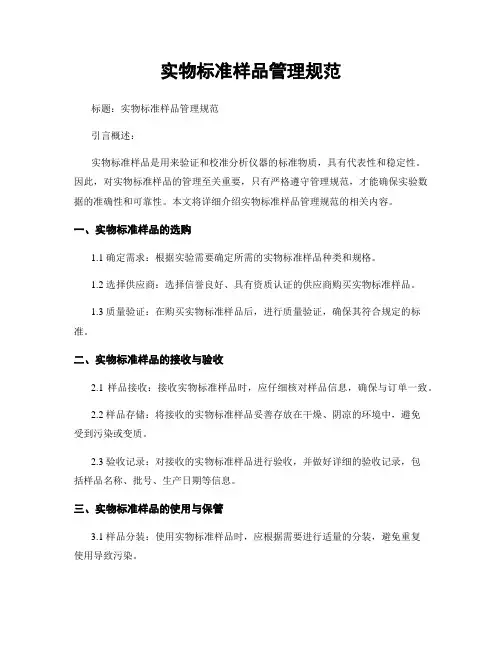 实物标准样品管理规范

标题：实物标准样品管理规范

引言概述：

实物标准样品是用来验证和校准分析仪器的标准物质，具有代表性和稳定性。因此，对实物标准样品的管理至关重要，只有严格遵守管理规范，才能确保实验数据的准确性和可靠性。本文将详细介绍实物标准样品管理规范的相关内容。

一、实物标准样品的选购

1.1 确定需求：根据实验需要确定所需的实物标准样品种类和规格。

1.2 选择供应商：选择信誉良好、具有资质认证的供应商购买实物标准样品。

1.3 质量验证：在购买实物标准样品后，进行质量验证，确保其符合规定的标准。

二、实物标准样品的接收与验收

2.1 样品接收：接收实物标准样品时，应仔细核对样品信息，确保与订单一致。

2.2 样品存储：将接收的实物标准样品妥善存放在干燥、阴凉的环境中，避免受到污染或变质。

2.3 验收记录：对接收的实物标准样品进行验收，并做好详细的验收记录，包括样品名称、批号、生产日期等信息。

三、实物标准样品的使用与保管

3.1 样品分装：使用实物标准样品时，应根据需要进行适量的分装，避免重复使用导致污染。